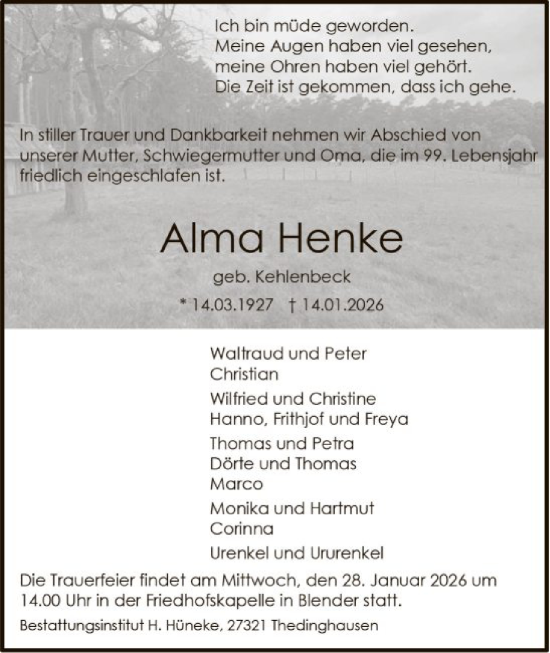 Ich bin müde geworden.
Meine Augen haben viel gesehen,
meine Ohren haben viel gehört.
Die Zeit ist gekommen, dass ich gehe.

In stiller Trauer und Dankbarkeit nehmen wir Abschied von unserer Mutter, Schwiegermutter und Oma, die im 99. Lebensjahr friedlich eingeschlafen ist.

Alma Henke

geb. Kehlenbeck

* 14.03.1927 † 14.01.2026

Waltraud und Peter
Christian

Wilfried und Christine
Hanno, Frithjof und Freya

Thomas und Petra
Dörte und Thomas
Marco

Monika und Hartmut
Corinna

Urenkel und Ururenkel

Die Trauerfeier findet am Mittwoch, den 28. Januar 2026 um 14.00 Uhr in der Friedhofskapelle in Blender statt.

Bestattungsinstitut H. Hüneke, 27321 Thedinghausen